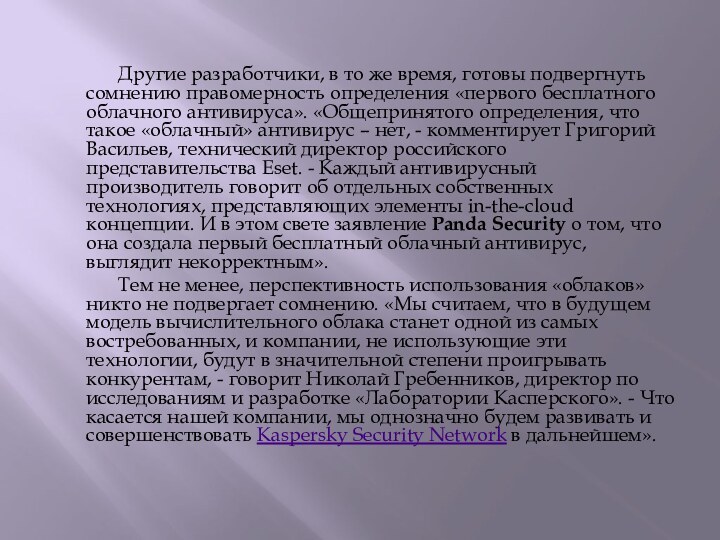 Другие разработчики, в то же время, готовы подвергнуть сомнению правомерность определения «первого бесплатного облачного антивируса». «Общепринятого определения, что такое «облачный» антивирус – нет, - комментирует Григорий Васильев, технический директор российского представительства Eset. - Каждый антивирусный производитель говорит об отдельных собственных технологиях, представляющих элементы in-the-cloud концепции. И в этом свете заявление Panda Security о том, что она создала первый бесплатный облачный антивирус, выглядит некорректным».

Тем не менее, перспективность использования «облаков» никто не подвергает сомнению. «Мы считаем, что в будущем модель вычислительного облака станет одной из самых востребованных, и компании, не использующие эти технологии, будут в значительной степени проигрывать конкурентам, - говорит Николай Гребенников, директор по исследованиям и разработке «Лаборатории Касперского». - Что касается нашей компании, мы однозначно будем развивать и совершенствовать Kaspersky Security Network в дальнейшем».